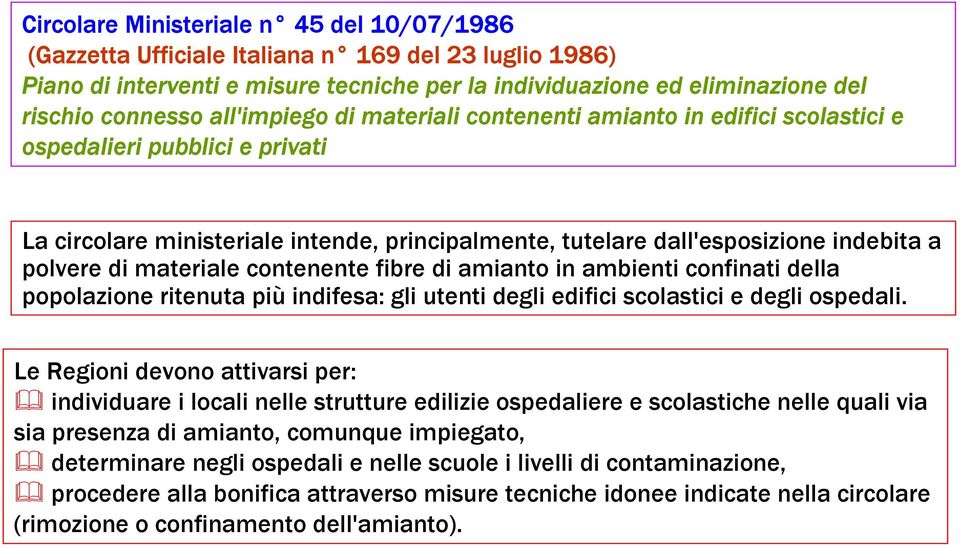 Circolare Ministeriale n° 45 del 10/07/1986
(Gazzetta Ufficiale Italiana n° 169 del 23 luglio 1986)
Piano di interventi e misure tecniche per la individuazione ed eliminazione del rischio connesso all'impiego di materiali contenenti amianto in edifici scolastici e ospedalieri pubblici e privati

La circolare ministeriale intende, principalmente, tutelare dall'esposizione indebita a polvere di materiale contenente fibre di amianto in ambienti confinati della popolazione ritenuta più indifesa: gli utenti degli edifici scolastici e degli ospedali.

Le Regioni devono attivarsi per:
individuare i locali nelle strutture edilizie ospedaliere e scolastiche nelle quali via sia presenza di amianto, comunque impiegato,
determinare negli ospedali e nelle scuole i livelli di contaminazione,
procedere alla bonifica attraverso misure tecniche idonee indicate nella circolare (rimozione o confinamento dell'amianto).